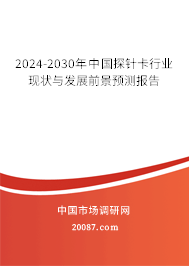 2024-2030年中国探针卡行业现状与发展前景预测报告

中国市场调研网

20087.com